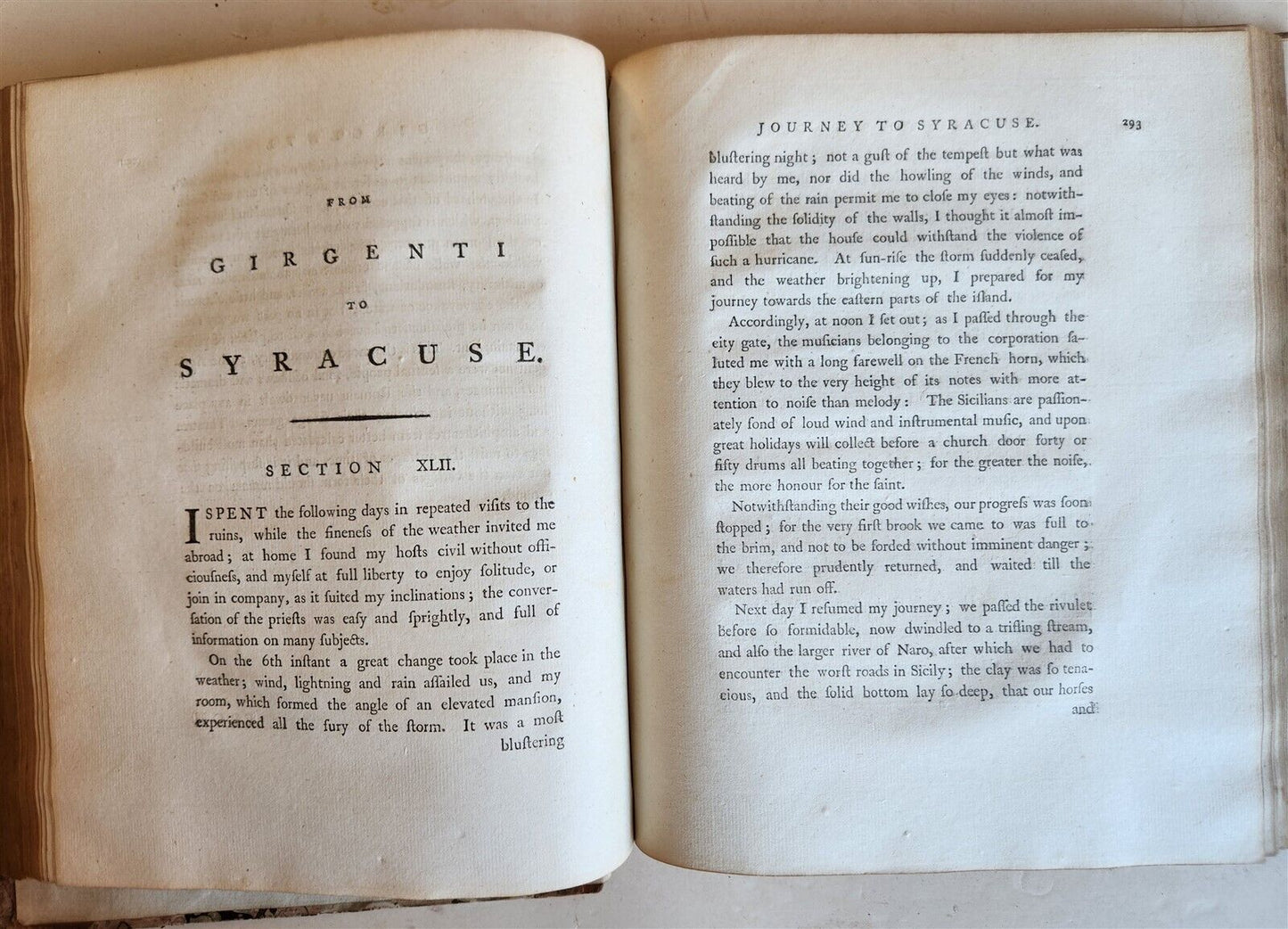 FROM

GIRGENTI

TO

SYRACUSE.

SECTION XLII.

I SPENT the following days in repeated visits to the ruins, while the fineness of the weather invited me abroad; at home I found my hosts civil without officiousness, and myself at full liberty to enjoy solitude, or join in company, as it suited my inclinations; the conversation of the priests was easy and sprightly, and full of information on many subjects.

On the 6th instant a great change took place in the weather; wind, lightning and rain assailed us, and my room, which formed the angle of an elevated mansion, experienced all the fury of the storm. It was a most blustering

JOURNEY TO SYRACUSE. 293

blustering night; not a gust of the tempest but what was heard by me, nor did the howling of the winds, and beating of the rain permit me to close my eyes: notwithstanding the solidity of the walls, I thought it almost impossible that the house could withstand the violence of such a hurricane. At sun-rise the storm suddenly ceased, and the weather brightening up, I prepared for my journey towards the eastern parts of the island.

Accordingly, at noon I set out; as I passed through the city gate, the musicians belonging to the corporation saluted me with a long farewell on the French horn, which they blew to the very height of its notes with more attention to noise than melody: The Sicilians are passionately fond of loud wind and instrumental music, and upon great holidays will collect before a church door forty or fifty drums all beating together; for the greater the noise, the more honour for the saint.

Notwithstanding their good wishes, our progress was soon stopped; for the very first brook we came to was full to the brim, and not to be forded without imminent danger; we therefore prudently returned, and waited till the waters had run off.

Next day I resumed my journey; we passed the rivulet before so formidable, now dwindled to a trifling stream, and also the larger river of Naro, after which we had to encounter the worst roads in Sicily; the clay was so tenacious, and the solid bottom lay so deep, that our horses

and